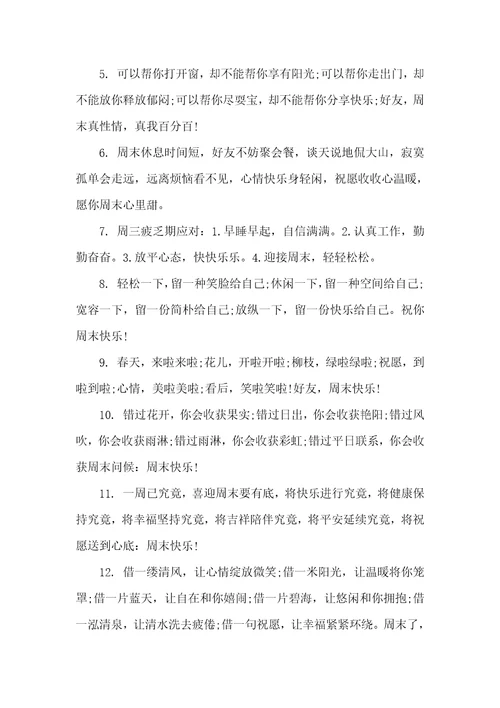 5. 可以帮你打开窗，却不能帮你享有阳光;可以帮你走出门，却不能放你释放郁闷;可以帮你尽耍宝，却不能帮你分享快乐;好友，周末真性情，真我百分百!

6. 周末休息时间短，好友不妨聚会餐，谈天说地侃大山，寂寞孤单会走远，远离烦恼看不见，心情快乐身轻闲，祝愿收收心温暖，愿你周末心里甜。

7. 周三疲乏期应对：1.早睡早起，自信满满。2.认真工作，勤勤奋奋。3.放平心态，快快乐乐。4.迎接周末，轻轻松松。

8. 轻松一下，留一种笑脸给自己;休闲一下，留一种空间给自己;宽容一下，留一份简朴给自己;放纵一下，留一份快乐给自己。祝你周末快乐!

9. 春天，来啦来啦;花儿，开啦开啦;柳枝，绿啦绿啦;祝愿，到啦到啦;心情，美啦美啦;看后，笑啦笑啦!好友，周末快乐!

10. 错过花开，你会收获果实;错过日出，你会收获艳阳;错过风吹，你会收获雨淋;错过雨淋，你会收获彩虹;错过平日联系，你会收获周末问候：周末快乐!

11. 一周已究竟，喜迎周末要有底，将快乐进行究竟，将健康保持究竟，将幸福坚持究竟，将吉祥陪伴究竟，将平安延续究竟，将祝愿送到心底：周末快乐!

12. 借一缕清风，让心情绽放微笑;借一米阳光，让温暖将你笼罩;借一片蓝天，让自在和你嬉闹;借一片碧海，让悠闲和你拥抱;借一泓清泉，让清水洗去疲倦;借一句祝愿，让幸福紧紧环绕。周末了，